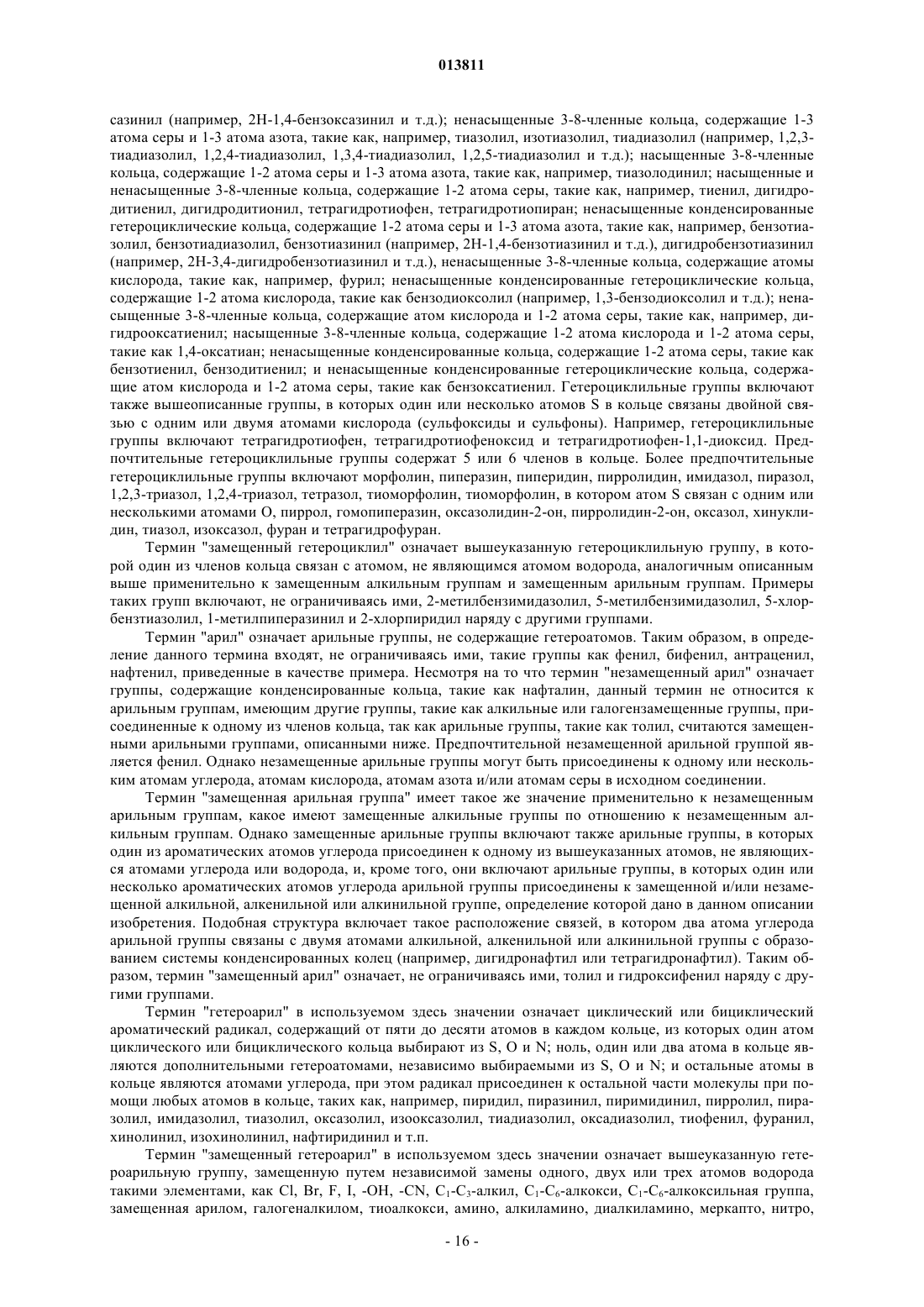 013811

сазинил (например, 2Н-1,4-бензоксазинил и т.д.); ненасыщенные 3-8-членные кольца, содержащие 1-3 атома серы и 1-3 атома азота, такие как, например, тиазолил, изотиазолил, тиадиазолил (например, 1,2,3-тиадиазолил, 1,2,4-тиадиазолил, 1,3,4-тиадиазолил, 1,2,5-тиадиазолил и т.д.); насыщенные 3-8-членные кольца, содержащие 1-2 атома серы и 1-3 атома азота, такие как, например, тиазолодинил; насыщенные и ненасыщенные 3-8-членные кольца, содержащие 1-2 атома серы, такие как, например, тиенил, дигидродитиенил, дигидродитионил, тетрагидротиофен, тетрагидротиопиран; ненасыщенные конденсированные гетероциклические кольца, содержащие 1-2 атома серы и 1-3 атома азота, такие как, например, бензотиазолил, бензотиадиазолил, бензотиазинил (например, 2Н-1,4-бензотиазинил и т.д.), дигидробензотиазинил (например, 2Н-3,4-дигидробензотиазинил и т.д.), ненасыщенные 3-8-членные кольца, содержащие атомы кислорода, такие как, например, фурил; ненасыщенные конденсированные гетероциклические кольца, содержащие 1-2 атома кислорода, такие как бензодиоксолил (например, 1,3-бензодиоксолил и т.д.); ненасыщенные 3-8-членные кольца, содержащие атом кислорода и 1-2 атома серы, такие как, например, дигидрооксатиенил; насыщенные 3-8-членные кольца, содержащие 1-2 атома кислорода и 1-2 атома серы, такие как 1,4-оксатиан; ненасыщенные конденсированные кольца, содержащие 1-2 атома серы, такие как бензотиенил, бензодитиенил; и ненасыщенные конденсированные гетероциклические кольца, содержащие атом кислорода и 1-2 атома серы, такие как бензоксатиенил. Гетероциклильные группы включают также вышеописанные группы, в которых один или несколько атомов S в кольце связаны двойной связью с одним или двумя атомами кислорода (сульфоксиды и сульфоны). Например, гетероциклильные группы включают тетрагидротиофен, тетрагидротиофеноксид и тетрагидротиофен-1,1-диоксид. Предпочтительные гетероциклильные группы содержат 5 или 6 членов в кольце. Более предпочтительные гетероциклильные группы включают морфолин, пиперазин, пиперидин, пирролидин, имидазол, пиразол, 1,2,3-триазол, 1,2,4-триазол, тетразол, тиоморфолин, тиоморфолин, в котором атом S связан с одним или несколькими атомами О, пиррол, гомопиперазин, оксазолидин-2-он, пирролидин-2-он, оксазол, хинуклидин, тиазол, изоксазол, фуран и тетрагидрофуран.

Термин "замещенный гетероциклил" означает вышеуказанную гетероциклильную группу, в которой один из членов кольца связан с атомом, не являющимся атомом водорода, аналогичным описанным выше применительно к замещенным алкильным группам и замещенным арильным группам. Примеры таких групп включают, не ограничиваясь ими, 2-метилбензимидазолил, 5-метилбензимидазолил, 5-хлорбензтиазолил, 1-метилпиперазинил и 2-хлорпиридил наряду с другими группами.

Термин "арил" означает арильные группы, не содержащие гетероатомов. Таким образом, в определение данного термина входят, не ограничиваясь ими, такие группы как фенил, бифенил, антраценил, нафтенил, приведенные в качестве примера. Несмотря на то что термин "незамещенный арил" означает группы, содержащие конденсированные кольца, такие как нафталин, данный термин не относится к арильным группам, имеющим другие группы, такие как алкильные или галогензамещенные группы, присоединенные к одному из членов кольца, так как арильные группы, такие как толил, считаются замещенными арильными группами, описанными ниже. Предпочтительной незамещенной арильной группой является фенил. Однако незамещенные арильные группы могут быть присоединены к одному или нескольким атомам углерода, атомам кислорода, атомам азота и/или атомам серы в исходном соединении.

Термин "замещенная арильная группа" имеет такое же значение применительно к незамещенным арильным группам, какое имеют замещенные алкильные группы по отношению к незамещенным алкильным группам. Однако замещенные арильные группы включают также арильные группы, в которых один из ароматических атомов углерода присоединен к одному из вышеуказанных атомов, не являющихся атомами углерода или водорода, и, кроме того, они включают арильные группы, в которых один или несколько ароматических атомов углерода арильной группы присоединены к замещенной и/или незамещенной алкильной, алкенильной или алкинильной группе, определение которой дано в данном описании изобретения. Подобная структура включает такое расположение связей, в котором два атома углерода арильной группы связаны с двумя атомами алкильной, алкенильной или алкинильной группы с образованием системы конденсированных колец (например, дигидронафтил или тетрагидронафтил). Таким образом, термин "замещенный арил" означает, не ограничиваясь ими, толил и гидроксифенил наряду с другими группами.

Термин "гетероарил" в используемом здесь значении означает циклический или бициклический ароматический радикал, содержащий от пяти до десяти атомов в каждом кольце, из которых один атом циклического или бициклического кольца выбирают из S, O и N; ноль, один или два атома в кольце являются дополнительными гетероатомами, независимо выбираемыми из S, O и N; и остальные атомы в кольце являются атомами углерода, при этом радикал присоединен к остальной части молекулы при помощи любых атомов в кольце, таких как, например, пиридил, пиразинил, пиримидинил, пирролил, пиразолил, имидазолил, тиазолил, оксазолил, изооксазолил, тиадиазолил, оксадиазолил, тиофенил, фуранил, хинолинил, изохинолинил, нафтиридинил и т.п.

Термин "замещенный гетероарил" в используемом здесь значении означает вышеуказанную гетероарильную группу, замещенную путем независимой замены одного, двух или трех атомов водорода такими элементами, как Cl, Br, F, I, -OH, -CN, $C_1$-$C_3$-алкил, $C_1$-$C_6$-алкокси, $C_1$-$C_6$-алкоксильная группа, замещенная арилом, галогеналкилом, тиоалкокси, амино, алкиламино, диалкиламино, меркапто, нитро,

- 16 -